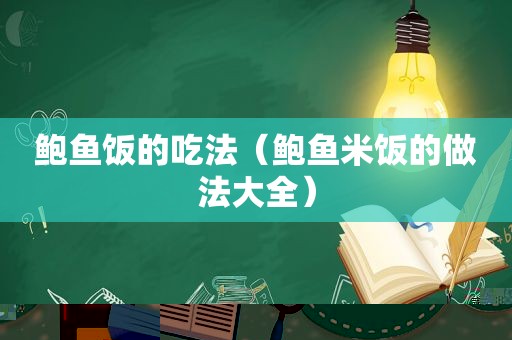 鲍鱼饭的吃法（鲍鱼米饭的做法大全）